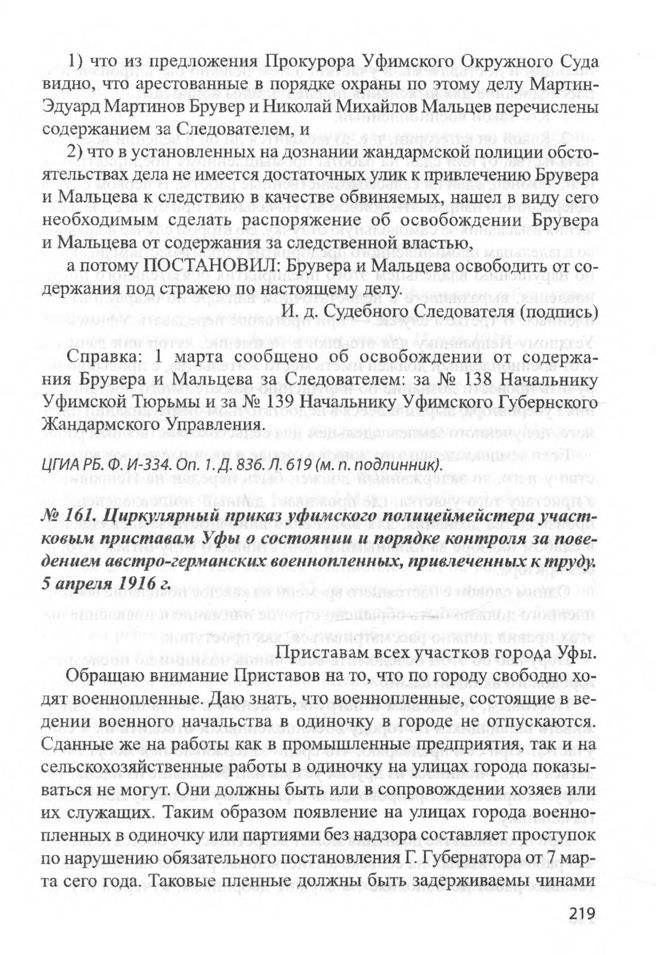 1) что из предложения Прокурора Уфимского Окружного Суда видно, что арестованные в порядке охраны по этому делу Мартин-Эдуард Мартинов Брувер и Николай Михайлов Мальцев перечислены содержанием за Следователем, и

2) что в установленных на дознании жандармской полиции обстоятельствах дела не имеется достаточных улик к привлечению Брувера и Мальцева к следствию в качестве обвиняемых, нашел в виду сего необходимым сделать распоряжение об освобождении Брувера и Мальцева от содержания за следственной властью,

а потому ПОСТАНОВИЛ: Брувера и Мальцева освободить от содержания под стражею по настоящему делу.

И. д. Судебного Следователя (подпись)

Справка: 1 марта сообщено об освобождении от содержания Брувера и Мальцева за Следователем: за № 138 Начальнику Уфимской Тюрьмы и за № 139 Начальнику Уфимского Губернского Жандармского Управления.

ЦГИА РБ. Ф. И-334. Оп. 1. Д. 836. Л. 619 (м. п. подлинник).

№ 161. Циркулярный приказ уфимского полицеймейстера участковым приставам Уфы о состоянии и порядке контроля за поведением австро-германских военнопленных, привлеченных к труду. 5 апреля 1916 г.

Приставам всех участков города Уфы.

Обращаю внимание Приставов на то, что по городу свободно ходят военнопленные. Даю знать, что военнопленные, состоящие в ведении военного начальства в одиночку в городе не отпускаются. Сданные же на работы как в промышленные предприятия, так и на сельскохозяйственные работы в одиночку на улицах города показываться не могут. Они должны быть или в сопровождении хозяев или их служащих. Таким образом появление на улицах города военнопленных в одиночку или партиями без надзора составляет проступок по нарушению обязательного постановления Г. Губернатора от 7 марта сего года. Таковые пленные должны быть задерживаемы чинами

219